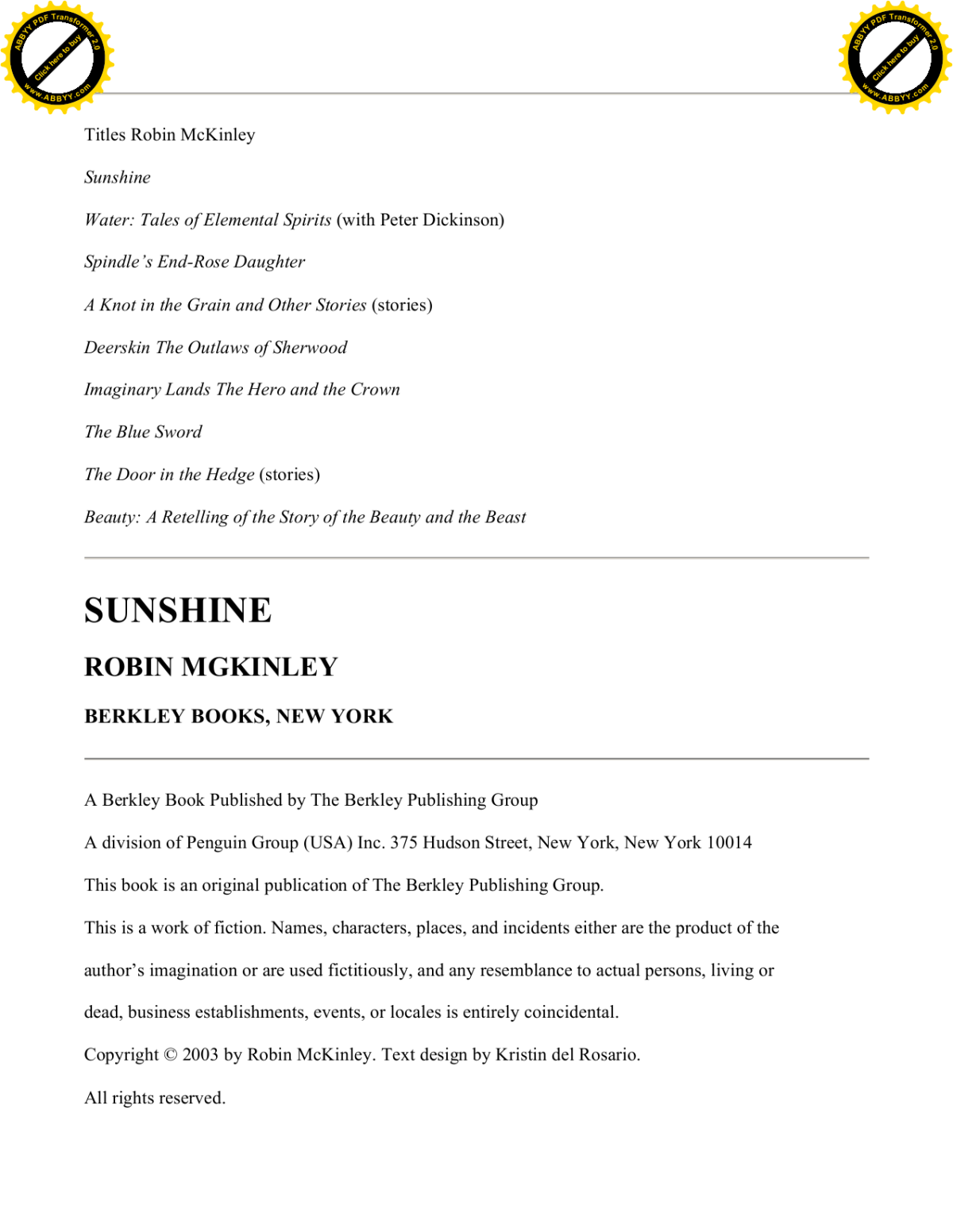 ABBYY PDF Transformer 2.0
Click here to buy
www.ABBYY.com

ABBYY PDF Transformer 2.0
Click here to buy
www.ABBYY.com

Titles Robin McKinley

Sunshine

Water: Tales of Elemental Spirits (with Peter Dickinson)

Spindle's End-Rose Daughter

A Knot in the Grain and Other Stories (stories)

Deerskin The Outlaws of Sherwood

Imaginary Lands The Hero and the Crown

The Blue Sword

The Door in the Hedge (stories)

Beauty: A Retelling of the Story of the Beauty and the Beast

SUNSHINE

ROBIN MGKINLEY

BERKLEY BOOKS, NEW YORK

A Berkley Book Published by The Berkley Publishing Group

A division of Penguin Group (USA) Inc. 375 Hudson Street, New York, New York 10014

This book is an original publication of The Berkley Publishing Group.

This is a work of fiction. Names, characters, places, and incidents either are the product of the author's imagination or are used fictitiously, and any resemblance to actual persons, living or dead, business establishments, events, or locales is entirely coincidental.

Copyright © 2003 by Robin McKinley. Text design by Kristin del Rosario.

All rights reserved.